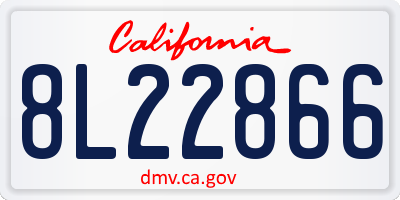 California

8L22866

dmv.ca.gov